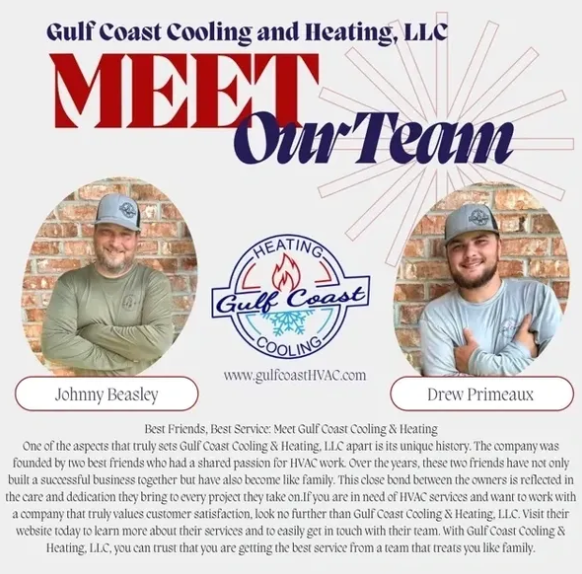 Gulf Coast Cooling and Heating, LLC

MEET

Our Team

HEATING

Gulf Coast

COOLING

www.gulfcoastHVAC.com

Johnny Beasley

Drew Primeaux

Best Friends, Best Service: Meet Gulf Coast Cooling & Heating
One of the aspects that truly sets Gulf Coast Cooling & Heating, LLC apart is its unique history. The company was founded by two best friends who had a shared passion for HVAC work. Over the years, these two friends have not only built a successful business together but have also become like family. This close bond between the owners is reflected in the care and dedication they bring to every project they take on.If you are in need of HVAC services and want to work with a company that truly values customer satisfaction, look no further than Gulf Coast Cooling & Heating, LLC. Visit their website today to learn more about their services and to easily get in touch with their team. With Gulf Coast Cooling & Heating, LLC, you can trust that you are getting the best service from a team that treats you like family.